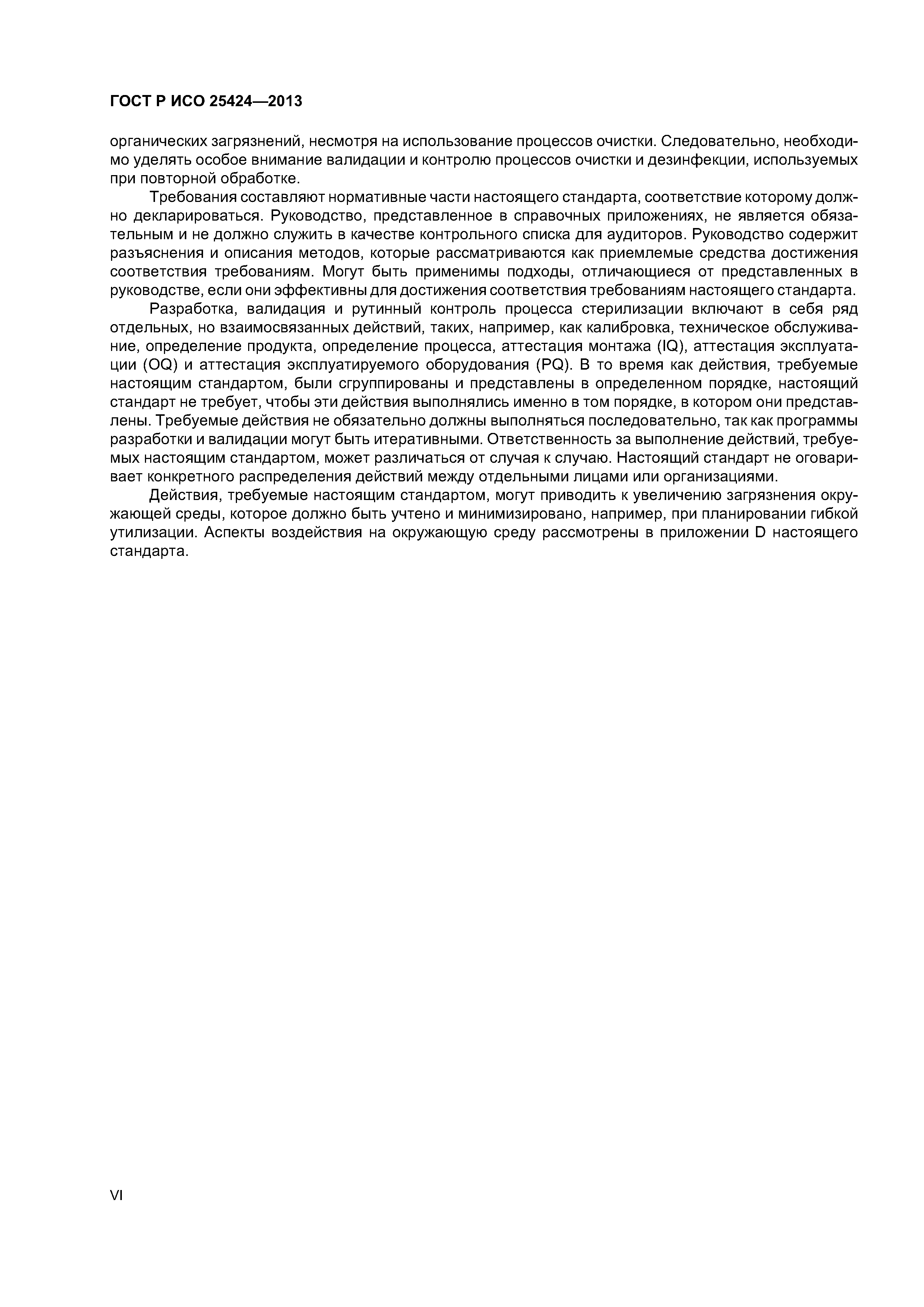 ГОСТ Р ИСО 25424—2013

органических загрязнений, несмотря на использование процессов очистки. Следовательно, необходимо уделять особое внимание валидации и контролю процессов очистки и дезинфекции, используемых при повторной обработке.

Требования составляют нормативные части настоящего стандарта, соответствие которому должно декларироваться. Руководство, представленное в справочных приложениях, не является обязательным и не должно служить в качестве контрольного списка для аудиторов. Руководство содержит разъяснения и описания методов, которые рассматриваются как приемлемые средства достижения соответствия требованиям. Могут быть применимы подходы, отличающиеся от представленных в руководстве, если они эффективны для достижения соответствия требованиям настоящего стандарта.

Разработка, валидация и рутинный контроль процесса стерилизации включают в себя ряд отдельных, но взаимосвязанных действий, таких, например, как калибровка, техническое обслуживание, определение продукта, определение процесса, аттестация монтажа (IQ), аттестация эксплуатации (OQ) и аттестация эксплуатируемого оборудования (PQ). В то время как действия, требуемые настоящим стандартом, были сгруппированы и представлены в определенном порядке, настоящий стандарт не требует, чтобы эти действия выполнялись именно в том порядке, в котором они представлены. Требуемые действия не обязательно должны выполняться последовательно, так как программы разработки и валидации могут быть итеративными. Ответственность за выполнение действий, требуемых настоящим стандартом, может различаться от случая к случаю. Настоящий стандарт не оговаривает конкретного распределения действий между отдельными лицами или организациями.

Действия, требуемые настоящим стандартом, могут приводить к увеличению загрязнения окружающей среды, которое должно быть учтено и минимизировано, например, при планировании гибкой утилизации. Аспекты воздействия на окружающую среду рассмотрены в приложении D настоящего стандарта.

VI